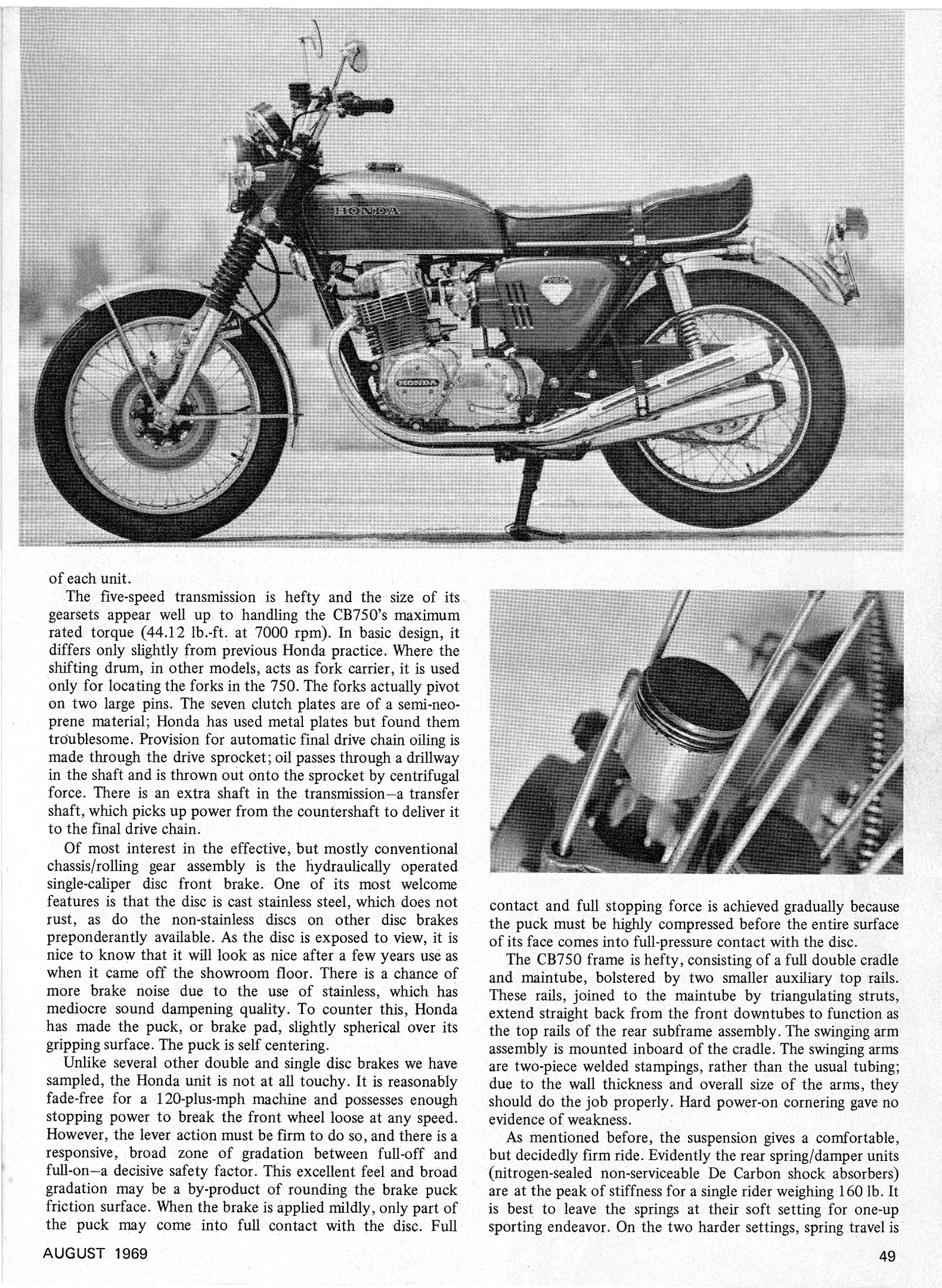 HONDA

HONDA

of each unit.

The five-speed transmission is hefty and the size of its gearsets appear well up to handling the CB750's maximum rated torque (44.12 lb.-ft. at 7000 rpm). In basic design, it differs only slightly from previous Honda practice. Where the shifting drum, in other models, acts as fork carrier, it is used only for locating the forks in the 750. The forks actually pivot on two large pins. The seven clutch plates are of a semi-neoprene material; Honda has used metal plates but found them troublesome. Provision for automatic final drive chain oiling is made through the drive sprocket; oil passes through a drillway in the shaft and is thrown out onto the sprocket by centrifugal force. There is an extra shaft in the transmission—a transfer shaft, which picks up power from the countershaft to deliver it to the final drive chain.

Of most interest in the effective, but mostly conventional chassis/rolling gear assembly is the hydraulically operated single-caliper disc front brake. One of its most welcome features is that the disc is cast stainless steel, which does not rust, as do the non-stainless discs on other disc brakes preponderantly available. As the disc is exposed to view, it is nice to know that it will look as nice after a few years use as when it came off the showroom floor. There is a chance of more brake noise due to the use of stainless, which has mediocre sound dampening quality. To counter this, Honda has made the puck, or brake pad, slightly spherical over its gripping surface. The puck is self centering.

Unlike several other double and single disc brakes we have sampled, the Honda unit is not at all touchy. It is reasonably fade-free for a 120-plus-mph machine and possesses enough stopping power to break the front wheel loose at any speed. However, the lever action must be firm to do so, and there is a responsive, broad zone of gradation between full-off and full-on—a decisive safety factor. This excellent feel and broad gradation may be a by-product of rounding the brake puck friction surface. When the brake is applied mildly, only part of the puck may come into full contact with the disc. Full contact and full stopping force is achieved gradually because the puck must be highly compressed before the entire surface of its face comes into full-pressure contact with the disc.

The CB750 frame is hefty, consisting of a full double cradle and maintube, bolstered by two smaller auxiliary top rails. These rails, joined to the maintube by triangulating struts, extend straight back from the front downtubes to function as the top rails of the rear subframe assembly. The swinging arm assembly is mounted inboard of the cradle. The swinging arms are two-piece welded stampings, rather than the usual tubing; due to the wall thickness and overall size of the arms, they should do the job properly. Hard power-on cornering gave no evidence of weakness.

As mentioned before, the suspension gives a comfortable, but decidedly firm ride. Evidently the rear spring/damper units (nitrogen-sealed non-serviceable De Carbon shock absorbers) are at the peak of stiffness for a single rider weighing 160 lb. It is best to leave the springs at their soft setting for one-up sporting endeavor. On the two harder settings, spring travel is

AUGUST 1969

49